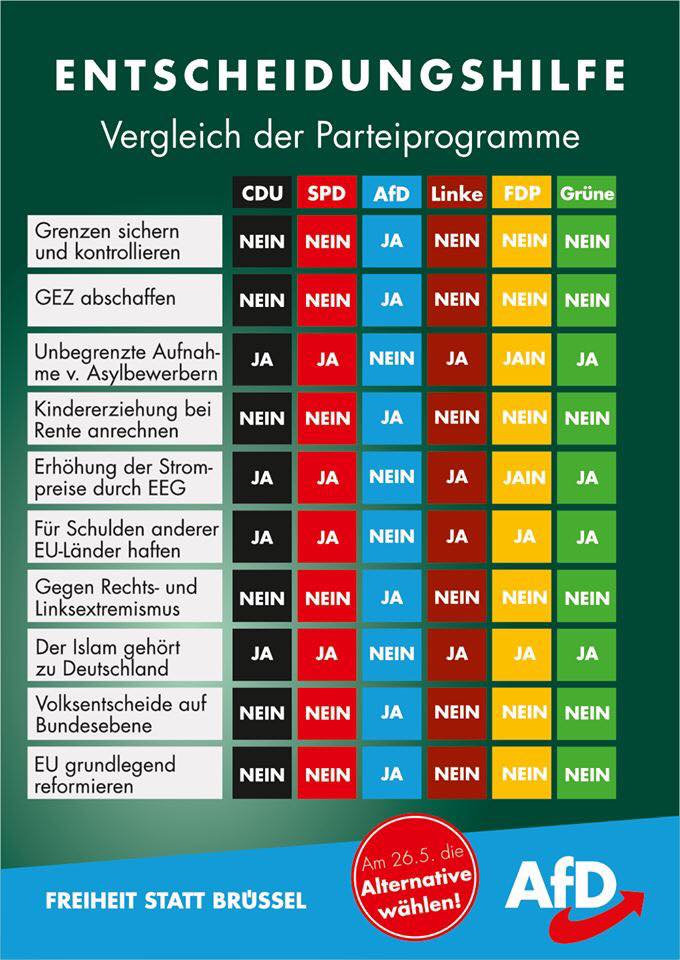 ENTSCHEIDUNGSHILFE

Vergleich der Parteiprogramme

| | CDU | SPD | AfD | Linke | FDP | Grüne |
|---|---|---|---|---|---|---|
| Grenzen sichern und kontrollieren | NEIN | NEIN | JA | NEIN | NEIN | NEIN |
| GEZ abschaffen | NEIN | NEIN | JA | NEIN | NEIN | NEIN |
| Unbegrenzte Aufnahme v. Asylbewerbern | JA | JA | NEIN | JA | JAIN | JA |
| Kindererziehung bei Rente anrechnen | NEIN | NEIN | JA | NEIN | NEIN | NEIN |
| Erhöhung der Strompreise durch EEG | JA | JA | NEIN | JA | JAIN | JA |
| Für Schulden anderer EU-Länder haften | JA | JA | NEIN | JA | JA | JA |
| Gegen Rechts- und Linksextremismus | NEIN | NEIN | JA | NEIN | NEIN | NEIN |
| Der Islam gehört zu Deutschland | JA | JA | NEIN | JA | JA | JA |
| Volksentscheide auf Bundesebene | NEIN | NEIN | JA | NEIN | NEIN | NEIN |
| EU grundlegend reformieren | NEIN | NEIN | JA | NEIN | NEIN | NEIN |

FREIHEIT STATT BRÜSSEL

Am 26.5. die Alternative wählen!

AfD